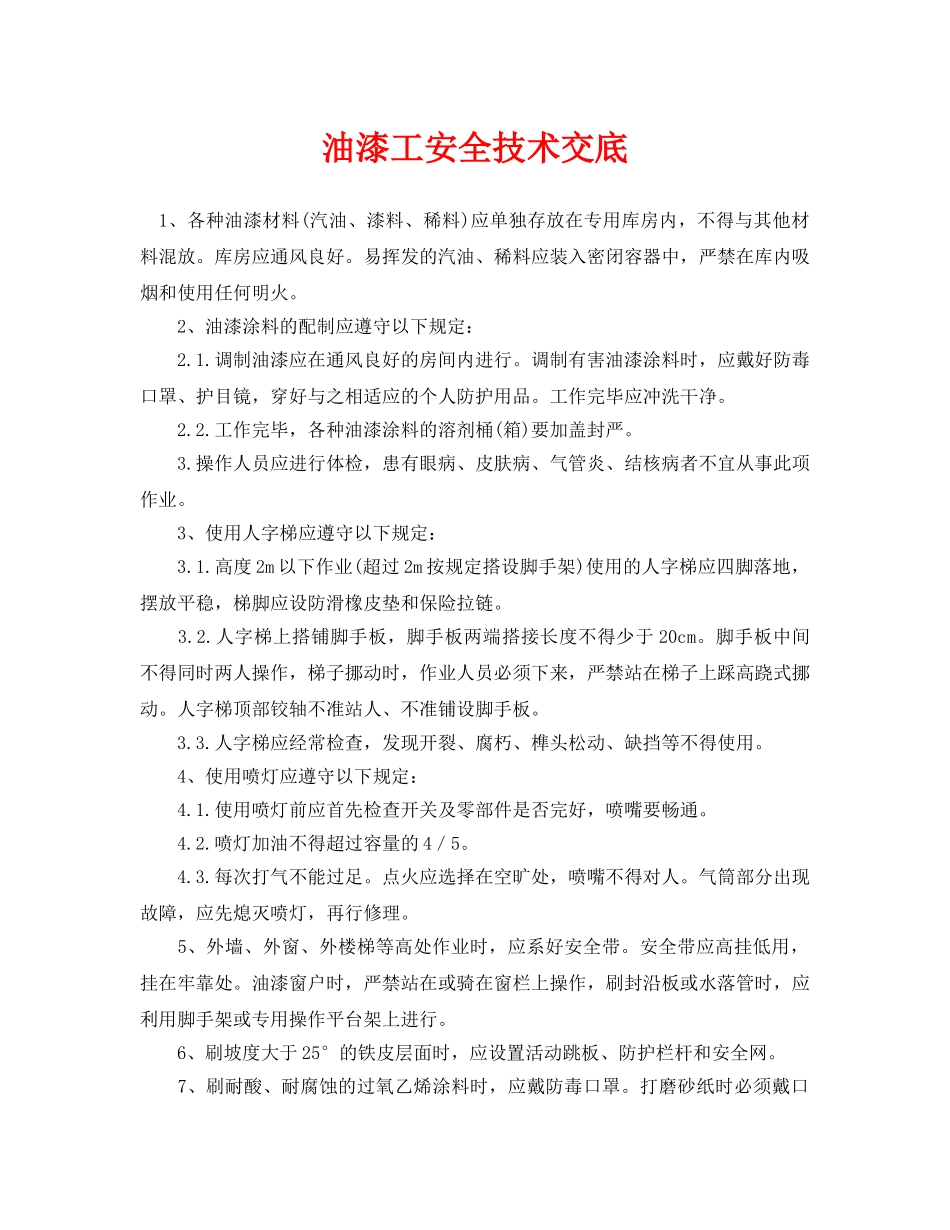 油漆工安全技术交底

1、各种油漆材料(汽油、漆料、稀料)应单独存放在专用库房内，不得与其他材料混放。库房应通风良好。易挥发的汽油、稀料应装入密闭容器中，严禁在库内吸烟和使用任何明火。

2、油漆涂料的配制应遵守以下规定：

2.1.调制油漆应在通风良好的房间内进行。调制有害油漆涂料时，应戴好防毒口罩、护目镜，穿好与之相适应的个人防护用品。工作完毕应冲洗干净。

2.2.工作完毕，各种油漆涂料的溶剂桶(箱)要加盖封严。

3.操作人员应进行体检，患有眼病、皮肤病、气管炎、结核病者不宜从事此项作业。

3、使用人字梯应遵守以下规定：

3.1.高度2m以下作业(超过2m按规定搭设脚手架)使用的人字梯应四脚落地，摆放平稳，梯脚应设防滑橡皮垫和保险拉链。

3.2.人字梯上搭铺脚手板，脚手板两端搭接长度不得少于20cm。脚手板中间不得同时两人操作，梯子挪动时，作业人员必须下来，严禁站在梯子上踩高跷式挪动。人字梯顶部铰轴不准站人、不准铺设脚手板。

3.3.人字梯应经常检查，发现开裂、腐朽、榫头松动、缺挡等不得使用。

4、使用喷灯应遵守以下规定：

4.1.使用喷灯前应首先检查开关及零部件是否完好，喷嘴要畅通。

4.2.喷灯加油不得超过容量的4／5。

4.3.每次打气不能过足。点火应选择在空旷处，喷嘴不得对人。气筒部分出现故障，应先熄灭喷灯，再行修理。

5、外墙、外窗、外楼梯等高处作业时，应系好安全带。安全带应高挂低用，挂在牢靠处。油漆窗户时，严禁站在或骑在窗栏上操作，刷封沿板或水落管时，应利用脚手架或专用操作平台架上进行。

6、刷坡度大于25°的铁皮层面时，应设置活动跳板、防护栏杆和安全网。

7、刷耐酸、耐腐蚀的过氧乙烯涂料时，应戴防毒口罩。打磨砂纸时必须戴口